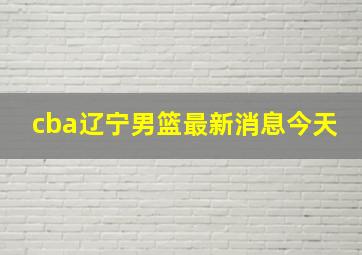 cba辽宁男篮最新消息今天